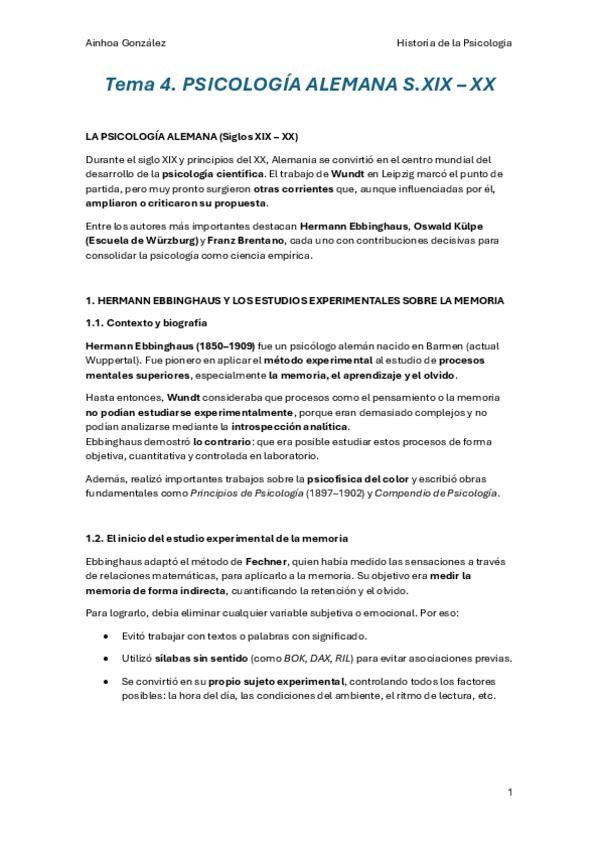 Ainhoa González

Historia de la Psicología

Tema 4. PSICOLOGÍA ALEMANA S.XIX – XX

LA PSICOLOGÍA ALEMANA (Siglos XIX – XX)

Durante el siglo XIX y principios del XX, Alemania se convirtió en el centro mundial del desarrollo de la psicología científica. El trabajo de Wundt en Leipzig marcó el punto de partida, pero muy pronto surgieron otras corrientes que, aunque influenciadas por él, ampliaron o criticaron su propuesta.

Entre los autores más importantes destacan Hermann Ebbinghaus, Oswald Külpe (Escuela de Würzburg) y Franz Brentano, cada uno con contribuciones decisivas para consolidar la psicología como ciencia empírica.

1. HERMANN EBBINGHAUS Y LOS ESTUDIOS EXPERIMENTALES SOBRE LA MEMORIA

1.1. Contexto y biografía

Hermann Ebbinghaus (1850–1909) fue un psicólogo alemán nacido en Barmen (actual Wuppertal). Fue pionero en aplicar el método experimental al estudio de procesos mentales superiores, especialmente la memoria, el aprendizaje y el olvido.

Hasta entonces, Wundt consideraba que procesos como el pensamiento o la memoria no podían estudiarse experimentalmente, porque eran demasiado complejos y no podían analizarse mediante la introspección analítica.
Ebbinghaus demostró lo contrario: que era posible estudiar estos procesos de forma objetiva, cuantitativa y controlada en laboratorio.

Además, realizó importantes trabajos sobre la psicofísica del color y escribió obras fundamentales como Principios de Psicología (1897–1902) y Compendio de Psicología.

1.2. El inicio del estudio experimental de la memoria

Ebbinghaus adaptó el método de Fechner, quien había medido las sensaciones a través de relaciones matemáticas, para aplicarlo a la memoria. Su objetivo era medir la memoria de forma indirecta, cuantificando la retención y el olvido.

Para lograrlo, debía eliminar cualquier variable subjetiva o emocional. Por eso:

• Evitó trabajar con textos o palabras con significado.

• Utilizó sílabas sin sentido (como BOK, DAX, RIL) para evitar asociaciones previas.

• Se convirtió en su propio sujeto experimental, controlando todos los factores posibles: la hora del día, las condiciones del ambiente, el ritmo de lectura, etc.

1